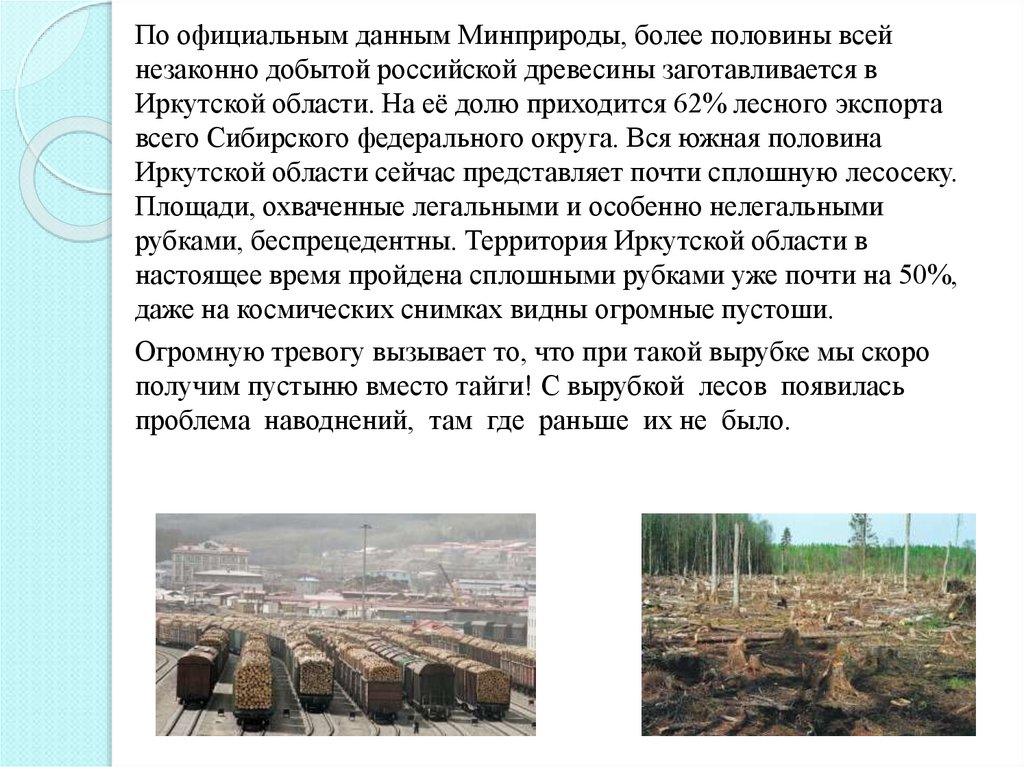 По официальным данным Минприроды, более половины всей незаконно добытой российской древесины заготавливается в Иркутской области. На её долю приходится 62% лесного экспорта всего Сибирского федерального округа. Вся южная половина Иркутской области сейчас представляет почти сплошную лесосеку. Площади, охваченные легальными и особенно нелегальными рубками, беспрецедентны. Территория Иркутской области в настоящее время пройдена сплошными рубками уже почти на 50%, даже на космических снимках видны огромные пустоши.

Огромную тревогу вызывает то, что при такой вырубке мы скоро получим пустыню вместо тайги! С вырубкой лесов появилась проблема наводнений, там где раньше их не было.